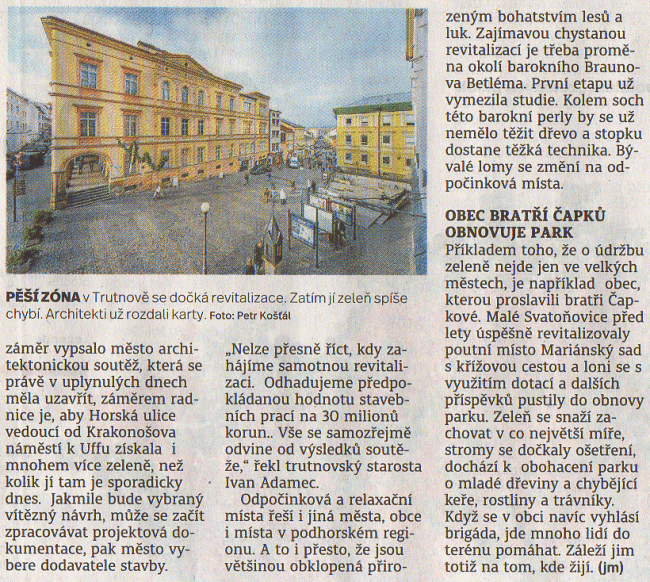 PĚŠÍ ZÓNA v Trutnově se dočká revitalizace. Zatím jí zeleň spíše chybí. Architekti už rozdali karty. Foto: Petr Košťál

záměr vypsalo město architektonickou soutěž, která se právě v uplynulých dnech měla uzavřít, záměrem radnice je, aby Horská ulice vedoucí od Krakonošova náměstí k Uffu získala i mnohem více zeleně, než kolik jí tam je sporadicky dnes. Jakmile bude vybraný vítězný návrh, může se začít zpracovávat projektová dokumentace, pak město vybere dodavatele stavby.

„Nelze přesně říct, kdy zahájíme samotnou revitalizaci. Odhadujeme předpokládanou hodnotu stavebních prací na 30 milionů korun.. Vše se samozřejmě odvine od výsledků soutěže," řekl trutnovský starosta Ivan Adamec.

Odpočinková a relaxační místa řeší i jiná města, obce i místa v podhorském regionu. A to i přesto, že jsou většinou obklopená přirozeným bohatstvím lesů a luk. Zajímavou chystanou revitalizací je třeba proměna okolí barokního Braunova Betléma. První etapu už vymezila studie. Kolem soch této barokní perly by se už nemělo těžit dřevo a stopku dostane těžká technika. Bývalé lomy se změní na odpočinková místa.

OBEC BRATŘÍ ČAPKŮ OBNOVUJE PARK

Příkladem toho, že o údržbu zeleně nejde jen ve velkých městech, je například obec, kterou proslavili bratři Čapkové. Malé Svatoňovice před lety úspěšně revitalizovaly poutní místo Mariánský sad s křížovou cestou a loni se s využitím dotací a dalších příspěvků pustily do obnovy parku. Zeleň se snaží zachovat v co největší míře, stromy se dočkaly ošetření, dochází k obohacení parku o mladé dřeviny a chybějící keře, rostliny a trávníky. Když se v obci navíc vyhlásí brigáda, jde mnoho lidí do terénu pomáhat. Záleží jim totiž na tom, kde žijí. (jm)